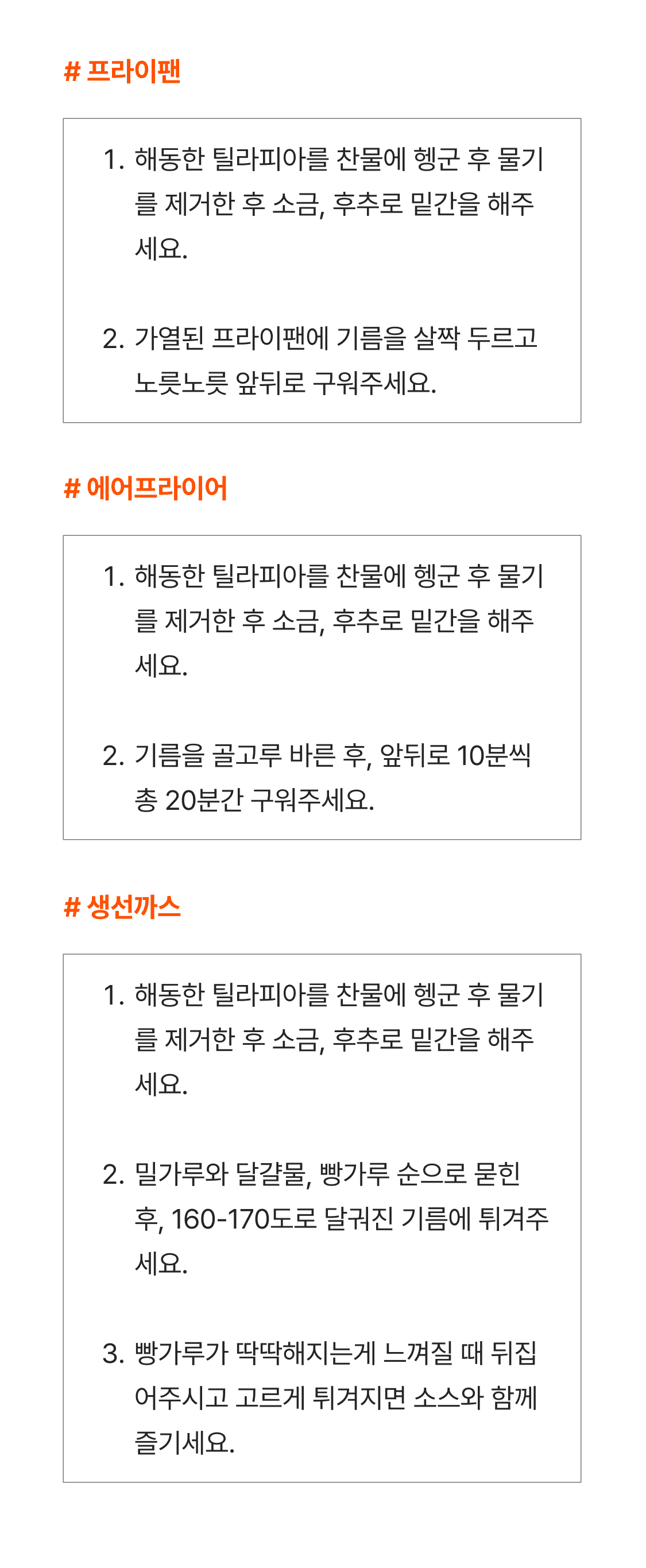 # 프라이팬

1. 해동한 틸라피아를 찬물에 헹군 후 물기를 제거한 후 소금, 후추로 밑간을 해주세요.

2. 가열된 프라이팬에 기름을 살짝 두르고 노릇노릇 앞뒤로 구워주세요.

# 에어프라이어

1. 해동한 틸라피아를 찬물에 헹군 후 물기를 제거한 후 소금, 후추로 밑간을 해주세요.

2. 기름을 골고루 바른 후, 앞뒤로 10분씩 총 20분간 구워주세요.

# 생선까스

1. 해동한 틸라피아를 찬물에 헹군 후 물기를 제거한 후 소금, 후추로 밑간을 해주세요.

2. 밀가루와 달걀물, 빵가루 순으로 묻힌 후, 160-170도로 달궈진 기름에 튀겨주세요.

3. 빵가루가 딱딱해지는게 느껴질 때 뒤집어주시고 고르게 튀겨지면 소스와 함께 즐기세요.